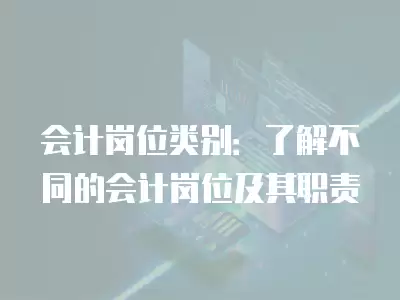 会计岗位类别：了解不同的会计岗位及其职责